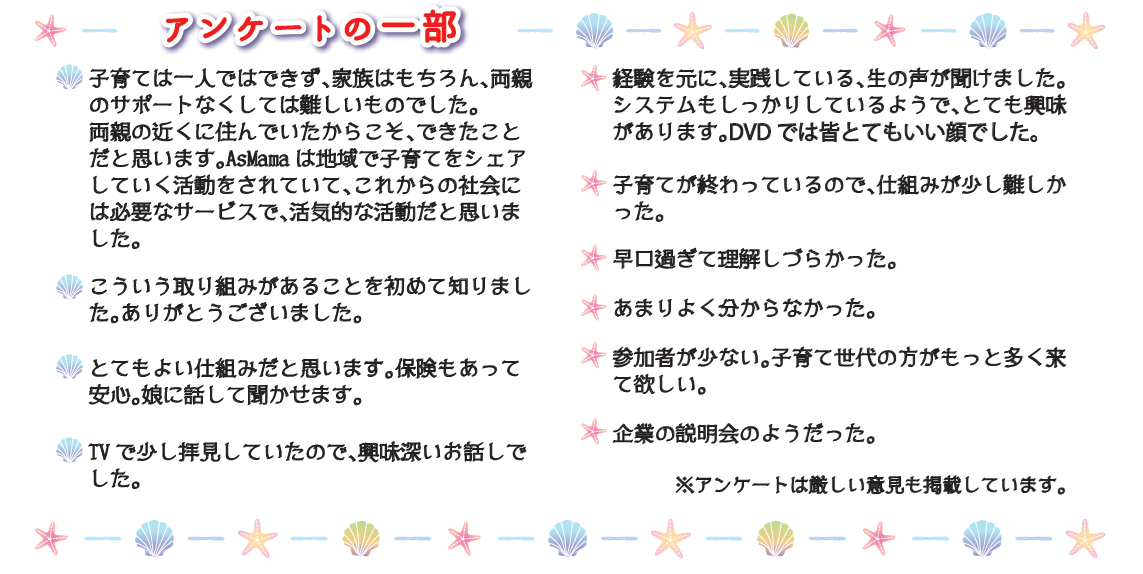 アンケートの一部

子育ては一人ではできず、家族はもちろん、両親のサポートなくしては難しいものでした。
両親の近くに住んでいたからこそ、できたことだと思います。AsMamaは地域で子育てをシェアしていく活動をされていて、これからの社会には必要なサービスで、活気的な活動だと思いました。

こういう取り組みがあることを初めて知りました。ありがとうございました。

とてもよい仕組みだと思います。保険もあって安心。娘に話して聞かせます。

TVで少し拝見していたので、興味深いお話しでした。

経験を元に、実践している、生の声が聞けました。システムもしっかりしているようで、とても興味があります。DVDでは皆とてもいい顔でした。

子育てが終わっているので、仕組みが少し難しかった。

早口過ぎて理解しづらかった。

あまりよく分からなかった。

参加者が少ない。子育て世代の方がもっと多く来て欲しい。

企業の説明会のようだった。

※アンケートは厳しい意見も掲載しています。